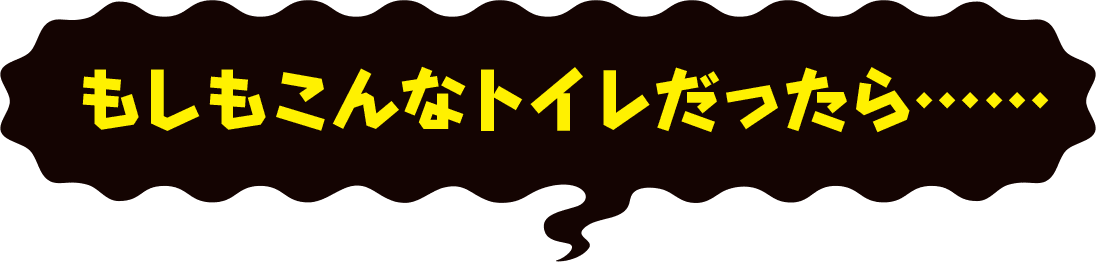 もしもこんなトイレだったら……